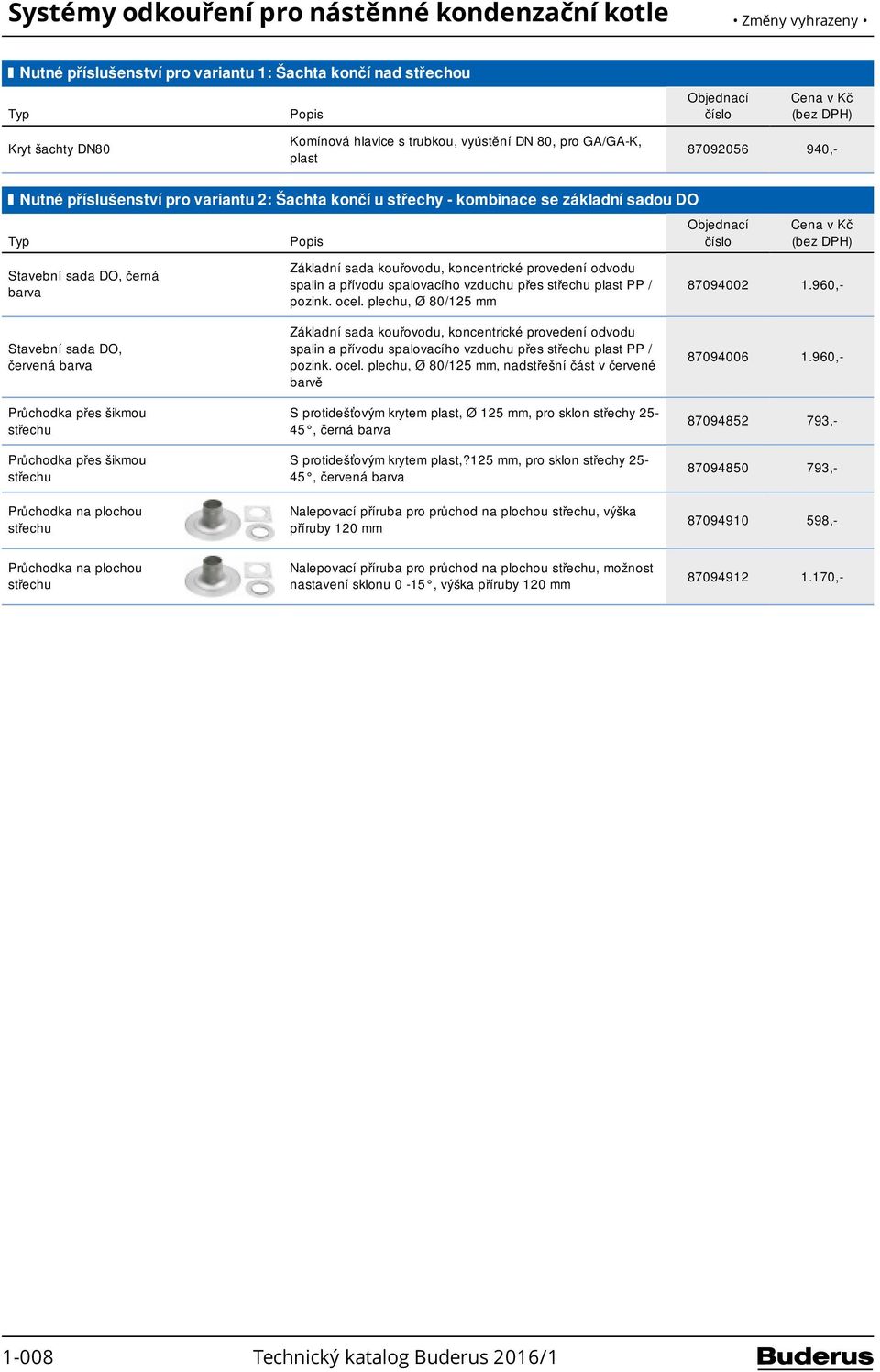 Systémy odkouření pro nástěnné kondenzační kotle • Změny vyhrazeny •

Nutné příslušenství pro variantu 1: Šachta končí nad střechou

| Typ | Popis | Objednací číslo | Cena v Kč (bez DPH) |
|---|---|---|---|
| Kryt šachty DN80 | Komínová hlavice s trubkou, vyústění DN 80, pro GA/GA-K, plast | 87092056 | 940,- |

Nutné příslušenství pro variantu 2: Šachta končí u střechy - kombinace se základní sadou DO

| Typ | Popis | Objednací číslo | Cena v Kč (bez DPH) |
|---|---|---|---|
| Stavební sada DO, černá barva | Základní sada kouřovodu, koncentrické provedení odvodu spalin a přívodu spalovacího vzduchu přes střechu plast PP / pozink. ocel. plechu, Ø 80/125 mm | 87094002 | 1.960,- |
| Stavební sada DO, červená barva | Základní sada kouřovodu, koncentrické provedení odvodu spalin a přívodu spalovacího vzduchu přes střechu plast PP / pozink. ocel. plechu, Ø 80/125 mm, nadstřešní část v červené barvě | 87094006 | 1.960,- |
| Průchodka přes šikmou střechu | S protidešťovým krytem plast, Ø 125 mm, pro sklon střechy 25-45°, černá barva | 87094852 | 793,- |
| Průchodka přes šikmou střechu | S protidešťovým krytem plast,?125 mm, pro sklon střechy 25-45°, červená barva | 87094850 | 793,- |
| Průchodka na plochou střechu | Nalepovací příruba pro průchod na plochou střechu, výška příruby 120 mm | 87094910 | 598,- |
| Průchodka na plochou střechu | Nalepovací příruba pro průchod na plochou střechu, možnost nastavení sklonu 0 -15°, výška příruby 120 mm | 87094912 | 1.170,- |

1-008 Technický katalog Buderus 2016/1 Buderus